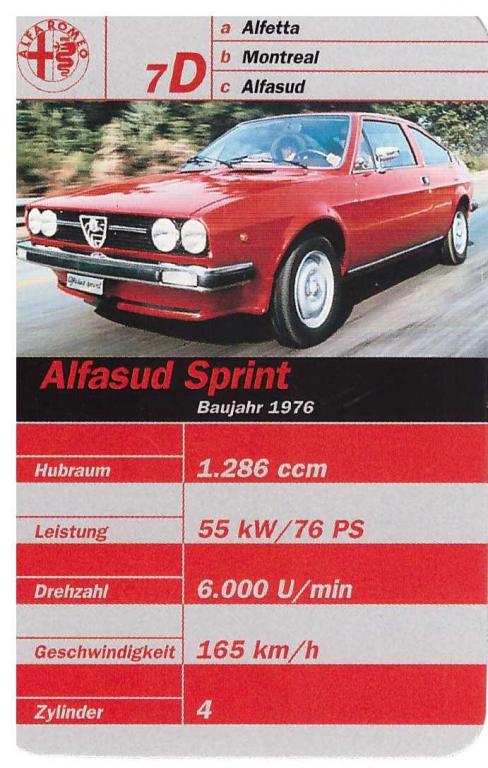 ALFA ROMEO

7D

a Alfetta
b Montreal
c Alfasud

Alfasud Sprint
Baujahr 1976

Hubraum
1.286 ccm

Leistung
55 kW/76 PS

Drehzahl
6.000 U/min

Geschwindigkeit
165 km/h

Zylinder
4